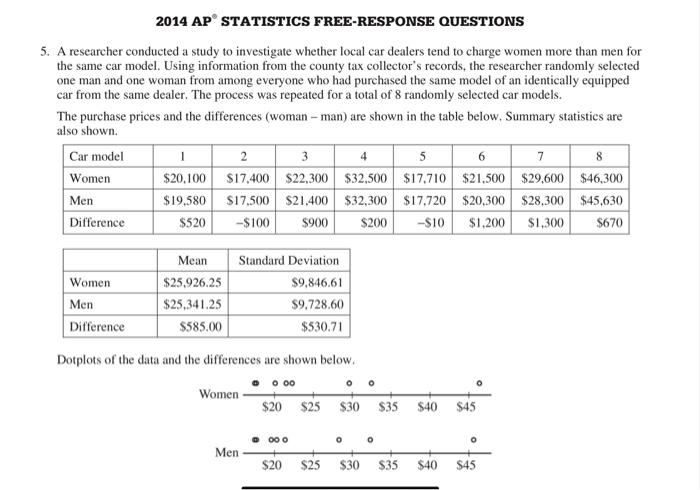 2014 AP® STATISTICS FREE-RESPONSE QUESTIONS

5. A researcher conducted a study to investigate whether local car dealers tend to charge women more than men for the same car model. Using information from the county tax collector's records, the researcher randomly selected one man and one woman from among everyone who had purchased the same model of an identically equipped car from the same dealer. The process was repeated for a total of 8 randomly selected car models.

The purchase prices and the differences (woman – man) are shown in the table below. Summary statistics are also shown.

| Car model | 1 | 2 | 3 | 4 | 5 | 6 | 7 | 8 |
|---|---|---|---|---|---|---|---|---|
| Women | \$20,100 | \$17,400 | \$22,300 | \$32,500 | \$17,710 | \$21,500 | \$29,600 | \$46,300 |
| Men | \$19,580 | \$17,500 | \$21,400 | \$32,300 | \$17,720 | \$20,300 | \$28,300 | \$45,630 |
| Difference | \$520 | –\$100 | \$900 | \$200 | –\$10 | \$1,200 | \$1,300 | \$670 |

| | Mean | Standard Deviation |
|---|---|---|
| Women | \$25,926.25 | \$9,846.61 |
| Men | \$25,341.25 | \$9,728.60 |
| Difference | \$585.00 | \$530.71 |

Dotplots of the data and the differences are shown below.

Women
\$20 \$25 \$30 \$35 \$40 \$45

Men
\$20 \$25 \$30 \$35 \$40 \$45